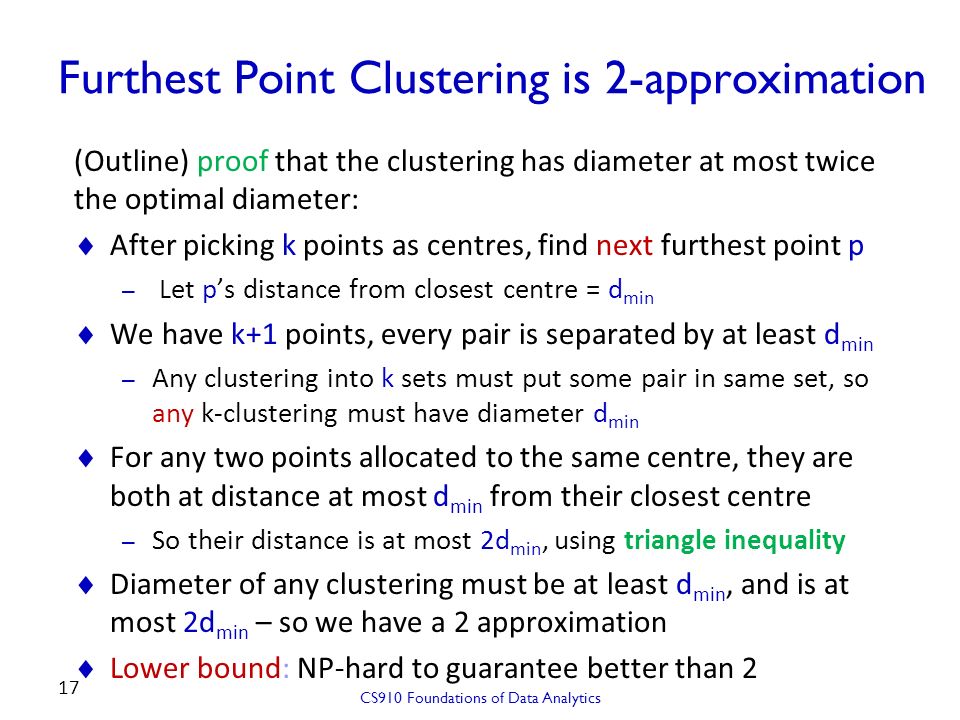 Furthest Point Clustering is 2-approximation

(Outline) proof that the clustering has diameter at most twice the optimal diameter:

♦ After picking k points as centres, find next furthest point p

– Let p's distance from closest centre = $d_{min}$

♦ We have k+1 points, every pair is separated by at least $d_{min}$

– Any clustering into k sets must put some pair in same set, so any k-clustering must have diameter $d_{min}$

♦ For any two points allocated to the same centre, they are both at distance at most $d_{min}$ from their closest centre

– So their distance is at most $2d_{min}$, using triangle inequality

♦ Diameter of any clustering must be at least $d_{min}$, and is at most $2d_{min}$ – so we have a 2 approximation

♦ Lower bound: NP-hard to guarantee better than 2

17

CS910 Foundations of Data Analytics